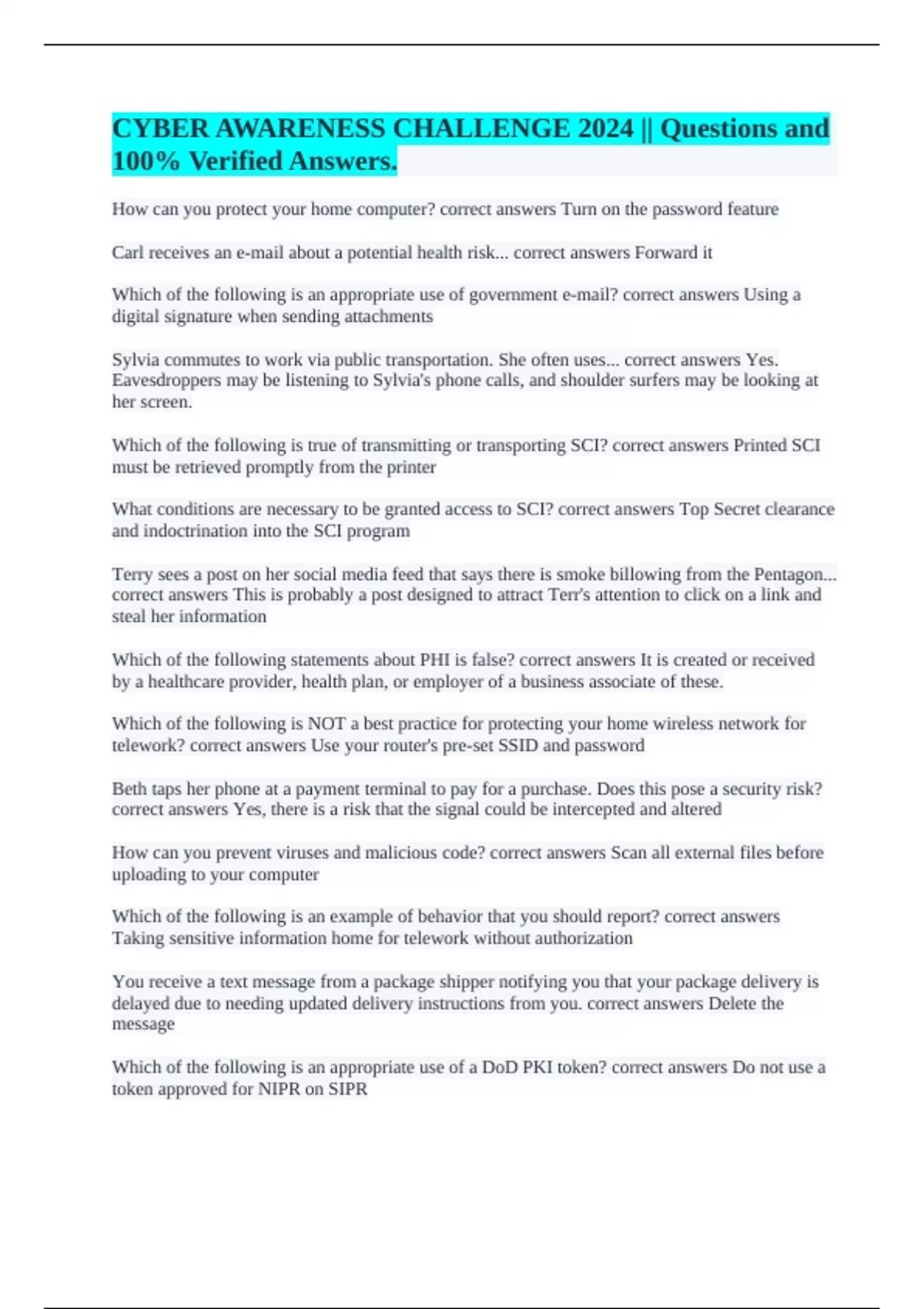 CYBER AWARENESS CHALLENGE 2024 || Questions and 100% Verified Answers.

How can you protect your home computer? correct answers Turn on the password feature

Carl receives an e-mail about a potential health risk... correct answers Forward it

Which of the following is an appropriate use of government e-mail? correct answers Using a digital signature when sending attachments

Sylvia commutes to work via public transportation. She often uses... correct answers Yes. Eavesdroppers may be listening to Sylvia's phone calls, and shoulder surfers may be looking at her screen.

Which of the following is true of transmitting or transporting SCI? correct answers Printed SCI must be retrieved promptly from the printer

What conditions are necessary to be granted access to SCI? correct answers Top Secret clearance and indoctrination into the SCI program

Terry sees a post on her social media feed that says there is smoke billowing from the Pentagon... correct answers This is probably a post designed to attract Terr's attention to click on a link and steal her information

Which of the following statements about PHI is false? correct answers It is created or received by a healthcare provider, health plan, or employer of a business associate of these.

Which of the following is NOT a best practice for protecting your home wireless network for telework? correct answers Use your router's pre-set SSID and password

Beth taps her phone at a payment terminal to pay for a purchase. Does this pose a security risk? correct answers Yes, there is a risk that the signal could be intercepted and altered

How can you prevent viruses and malicious code? correct answers Scan all external files before uploading to your computer

Which of the following is an example of behavior that you should report? correct answers Taking sensitive information home for telework without authorization

You receive a text message from a package shipper notifying you that your package delivery is delayed due to needing updated delivery instructions from you. correct answers Delete the message

Which of the following is an appropriate use of a DoD PKI token? correct answers Do not use a token approved for NIPR on SIPR